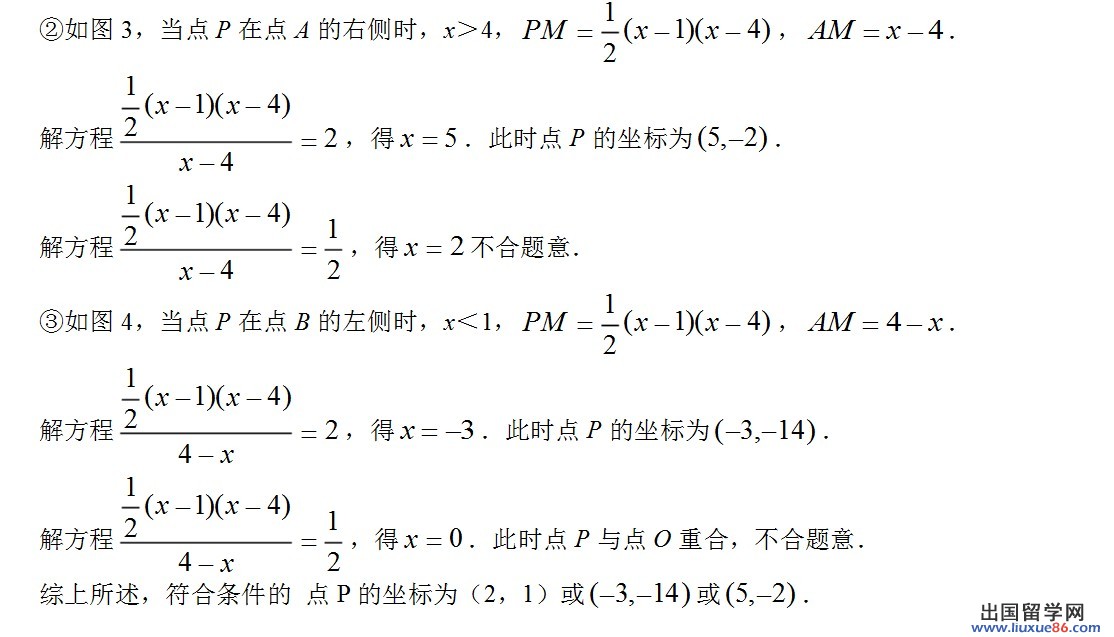 ②如图 3，当点 $P$ 在点 $A$ 的右侧时，$x>4$，$PM=\frac{1}{2}(x-1)(x-4)$，$AM=x-4$．

解方程 $\frac{\frac{1}{2}(x-1)(x-4)}{x-4}=2$，得 $x=5$．此时点 $P$ 的坐标为 $(5,-2)$．

解方程 $\frac{\frac{1}{2}(x-1)(x-4)}{x-4}=\frac{1}{2}$，得 $x=2$ 不合题意.

③如图 4，当点 $P$ 在点 $B$ 的左侧时，$x<1$，$PM=\frac{1}{2}(x-1)(x-4)$，$AM=4-x$．

解方程 $\frac{\frac{1}{2}(x-1)(x-4)}{4-x}=2$，得 $x=-3$．此时点 $P$ 的坐标为 $(-3,-14)$．

解方程 $\frac{\frac{1}{2}(x-1)(x-4)}{4-x}=\frac{1}{2}$，得 $x=0$．此时点 $P$ 与点 $O$ 重合，不合题意.

综上所述，符合条件的 点 P 的坐标为（2，1）或 $(-3,-14)$ 或 $(5,-2)$．

出国留学网
www.liuxue86.com